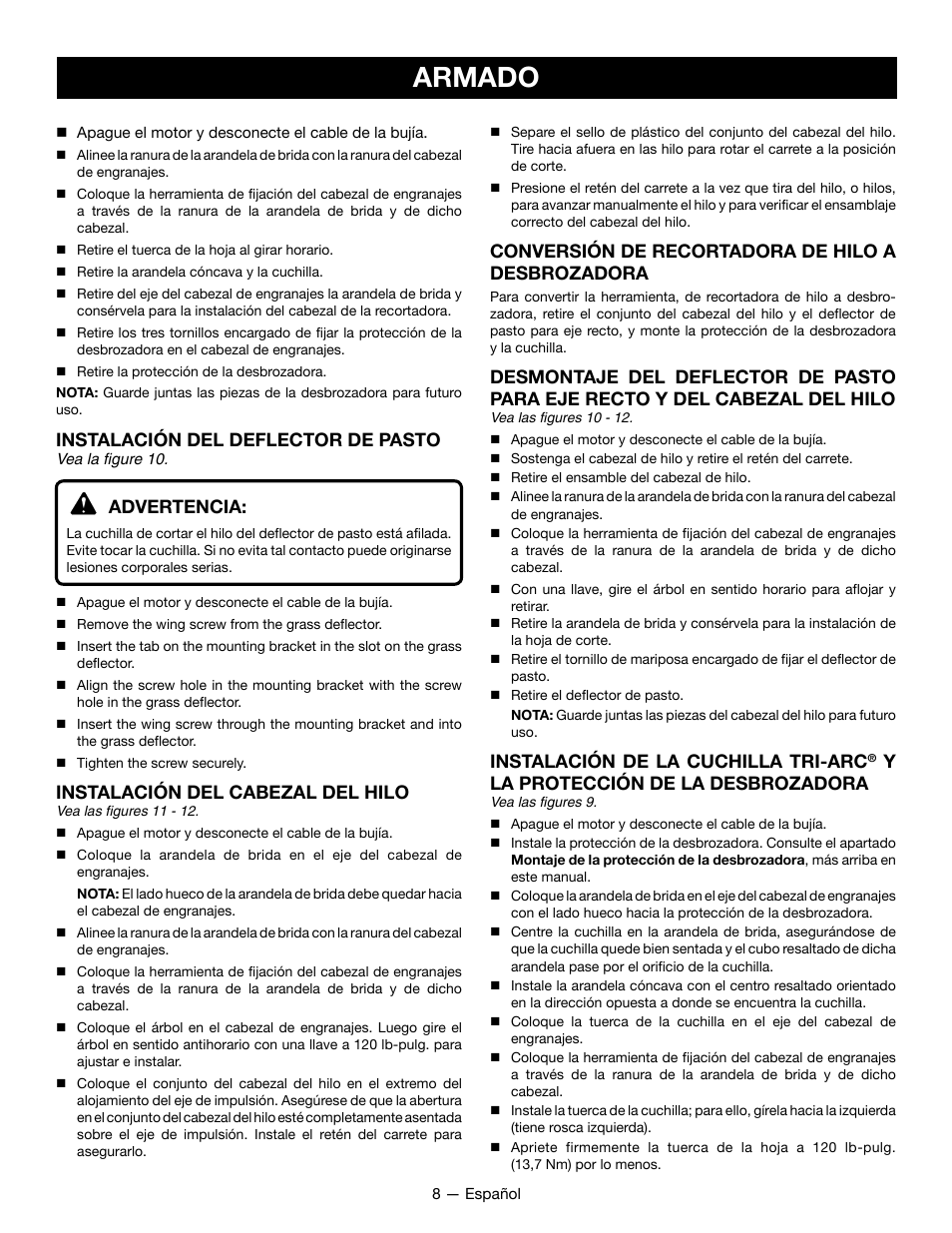 ARMADO

■ Apague el motor y desconecte el cable de la bujía.
■ Alinee la ranura de la arandela de brida con la ranura del cabezal de engranajes.
■ Coloque la herramienta de fijación del cabezal de engranajes a través de la ranura de la arandela de brida y de dicho cabezal.
■ Retire el tuerca de la hoja al girar horario.
■ Retire la arandela cóncava y la cuchilla.
■ Retire del eje del cabezal de engranajes la arandela de brida y consérvela para la instalación del cabezal de la recortadora.
■ Retire los tres tornillos encargado de fijar la protección de la desbrozadora en el cabezal de engranajes.
■ Retire la protección de la desbrozadora.

NOTA: Guarde juntas las piezas de la desbrozadora para futuro uso.

INSTALACIÓN DEL DEFLECTOR DE PASTO
Vea la figure 10.

ADVERTENCIA:
La cuchilla de cortar el hilo del deflector de pasto está afilada. Evite tocar la cuchilla. Si no evita tal contacto puede originarse lesiones corporales serias.

■ Apague el motor y desconecte el cable de la bujía.
■ Remove the wing screw from the grass deflector.
■ Insert the tab on the mounting bracket in the slot on the grass deflector.
■ Align the screw hole in the mounting bracket with the screw hole in the grass deflector.
■ Insert the wing screw through the mounting bracket and into the grass deflector.
■ Tighten the screw securely.

INSTALACIÓN DEL CABEZAL DEL HILO
Vea las figures 11 - 12.

■ Apague el motor y desconecte el cable de la bujía.
■ Coloque la arandela de brida en el eje del cabezal de engranajes.
NOTA: El lado hueco de la arandela de brida debe quedar hacia el cabezal de engranajes.
■ Alinee la ranura de la arandela de brida con la ranura del cabezal de engranajes.
■ Coloque la herramienta de fijación del cabezal de engranajes a través de la ranura de la arandela de brida y de dicho cabezal.
■ Coloque el árbol en el cabezal de engranajes. Luego gire el árbol en sentido antihorario con una llave a 120 lb-pulg. para ajustar e instalar.
■ Coloque el conjunto del cabezal del hilo en el extremo del alojamiento del eje de impulsión. Asegúrese de que la abertura en el conjunto del cabezal del hilo esté completamente asentada sobre el eje de impulsión. Instale el retén del carrete para asegurarlo.

■ Separe el sello de plástico del conjunto del cabezal del hilo. Tire hacia afuera en las hilo para rotar el carrete a la posición de corte.
■ Presione el retén del carrete a la vez que tira del hilo, o hilos, para avanzar manualmente el hilo y para verificar el ensamblaje correcto del cabezal del hilo.

CONVERSIÓN DE RECORTADORA DE HILO A DESBROZADORA

Para convertir la herramienta, de recortadora de hilo a desbrozadora, retire el conjunto del cabezal del hilo y el deflector de pasto para eje recto, y monte la protección de la desbrozadora y la cuchilla.

DESMONTAJE DEL DEFLECTOR DE PASTO PARA EJE RECTO Y DEL CABEZAL DEL HILO
Vea las figures 10 - 12.

■ Apague el motor y desconecte el cable de la bujía.
■ Sostenga el cabezal de hilo y retire el retén del carrete.
■ Retire el ensamble del cabezal de hilo.
■ Alinee la ranura de la arandela de brida con la ranura del cabezal de engranajes.
■ Coloque la herramienta de fijación del cabezal de engranajes a través de la ranura de la arandela de brida y de dicho cabezal.
■ Con una llave, gire el árbol en sentido horario para aflojar y retirar.
■ Retire la arandela de brida y consérvela para la instalación de la hoja de corte.
■ Retire el tornillo de mariposa encargado de fijar el deflector de pasto.
■ Retire el deflector de pasto.
NOTA: Guarde juntas las piezas del cabezal del hilo para futuro uso.

INSTALACIÓN DE LA CUCHILLA TRI-ARC® Y LA PROTECCIÓN DE LA DESBROZADORA
Vea las figures 9.

■ Apague el motor y desconecte el cable de la bujía.
■ Instale la protección de la desbrozadora. Consulte el apartado Montaje de la protección de la desbrozadora, más arriba en este manual.
■ Coloque la arandela de brida en el eje del cabezal de engranajes con el lado hueco hacia la protección de la desbrozadora.
■ Centre la cuchilla en la arandela de brida, asegurándose de que la cuchilla quede bien sentada y el cubo resaltado de dicha arandela pase por el orificio de la cuchilla.
■ Instale la arandela cóncava con el centro resaltado orientado en la dirección opuesta a donde se encuentra la cuchilla.
■ Coloque la tuerca de la cuchilla en el eje del cabezal de engranajes.
■ Coloque la herramienta de fijación del cabezal de engranajes a través de la ranura de la arandela de brida y de dicho cabezal.
■ Instale la tuerca de la cuchilla; para ello, gírela hacia la izquierda (tiene rosca izquierda).
■ Apriete firmemente la tuerca de la hoja a 120 lb-pulg. (13,7 Nm) por lo menos.

8 — Español